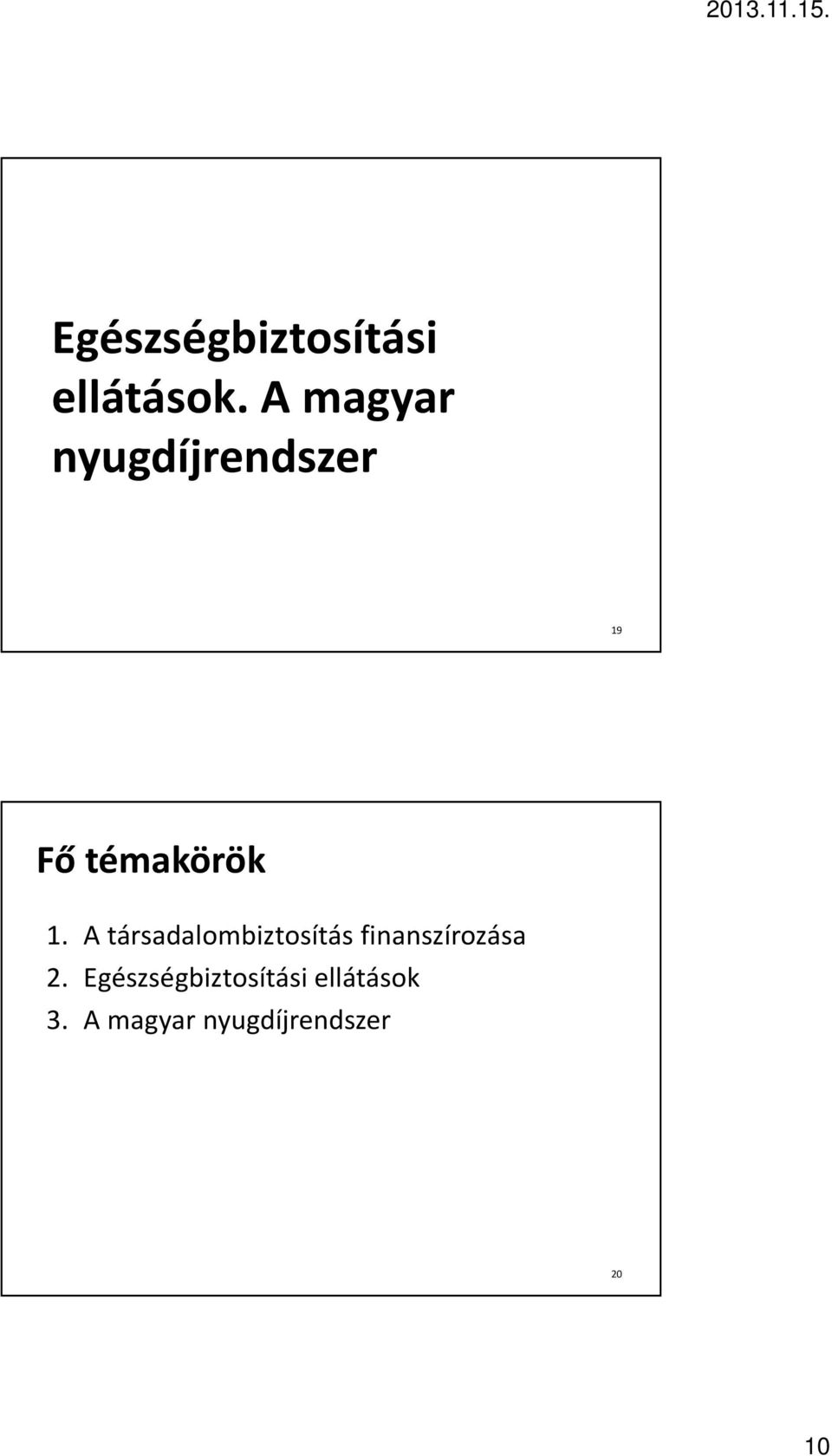 2013.11.15.

Egészségbiztosítási ellátások. A magyar nyugdíjrendszer

19

Fő témakörök

1. A társadalombiztosítás finanszírozása
2. Egészségbiztosítási ellátások
3. A magyar nyugdíjrendszer

20

10